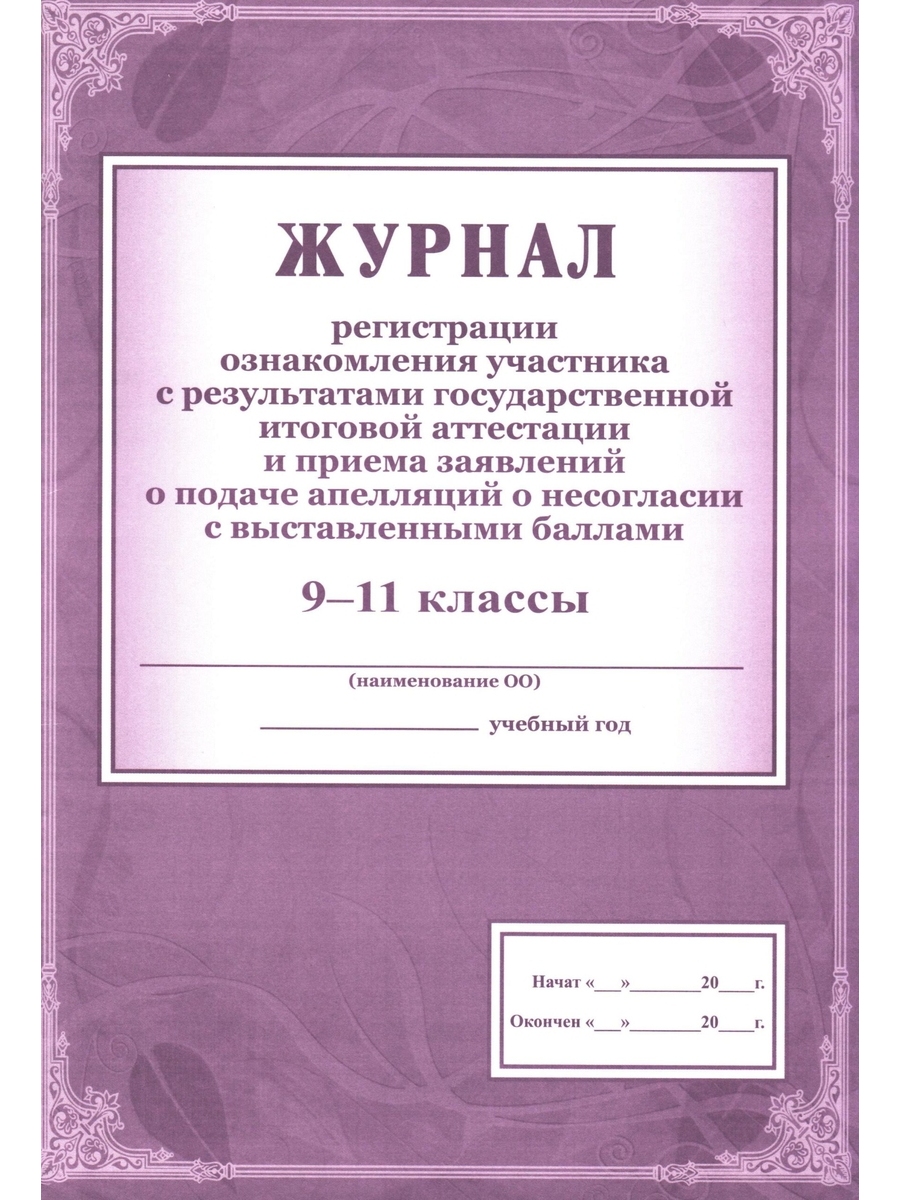 ЖУРНАЛ

регистрации ознакомления участника с результатами государственной итоговой аттестации и приема заявлений о подаче апелляций о несогласии с выставленными баллами

9–11 классы

____
(наименование ОО)

____ учебный год

Начат «____»____20____г.

Окончен «____»____20____г.